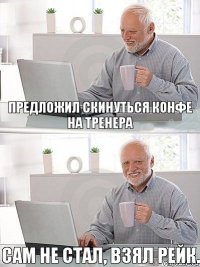 ПРЕДЛОЖИЛ СКИНУТЬСЯ КОНФЕ НА ТРЕНЕРА

САМ НЕ СТАЛ, ВЗЯЛ РЕЙК.